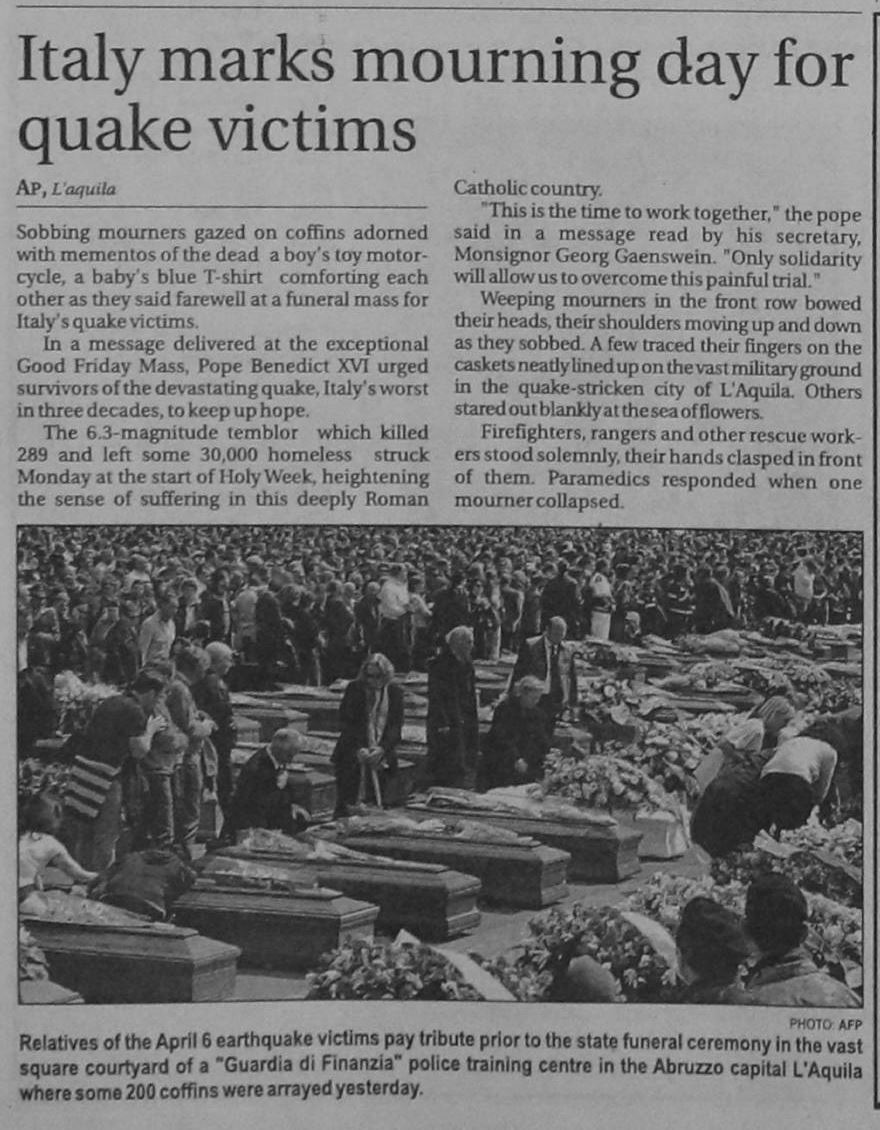 Italy marks mourning day for quake victims

AP, L'aquila

Sobbing mourners gazed on coffins adorned with mementos of the dead a boy's toy motorcycle, a baby's blue T-shirt comforting each other as they said farewell at a funeral mass for Italy's quake victims.

In a message delivered at the exceptional Good Friday Mass, Pope Benedict XVI urged survivors of the devastating quake, Italy's worst in three decades, to keep up hope.

The 6.3-magnitude temblor which killed 289 and left some 30,000 homeless struck Monday at the start of Holy Week, heightening the sense of suffering in this deeply Roman Catholic country.

"This is the time to work together," the pope said in a message read by his secretary, Monsignor Georg Gaenswein. "Only solidarity will allow us to overcome this painful trial."

Weeping mourners in the front row bowed their heads, their shoulders moving up and down as they sobbed. A few traced their fingers on the caskets neatly lined up on the vast military ground in the quake-stricken city of L'Aquila. Others stared out blankly at the sea of flowers.

Firefighters, rangers and other rescue workers stood solemnly, their hands clasped in front of them. Paramedics responded when one mourner collapsed.

PHOTO: AFP

Relatives of the April 6 earthquake victims pay tribute prior to the state funeral ceremony in the vast square courtyard of a "Guardia di Finanzia" police training centre in the Abruzzo capital L'Aquila where some 200 coffins were arrayed yesterday.